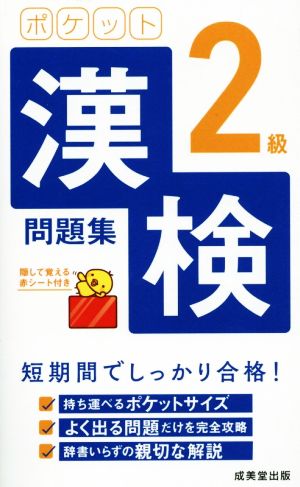 ポケット

漢検 2級

問題集

隠して覚える
赤シート付き

短期間でしっかり合格!

持ち運べるポケットサイズ
よく出る問題だけを完全攻略
辞書いらずの親切な解説

成美堂出版